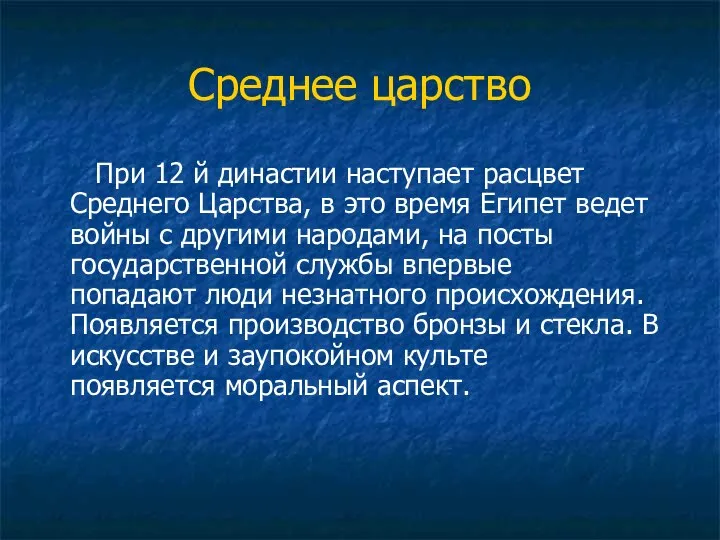 Среднее царство

При 12 й династии наступает расцвет Среднего Царства, в это время Египет ведет войны с другими народами, на посты государственной службы впервые попадают люди незнатного происхождения. Появляется производство бронзы и стекла. В искусстве и заупокойном культе появляется моральный аспект.